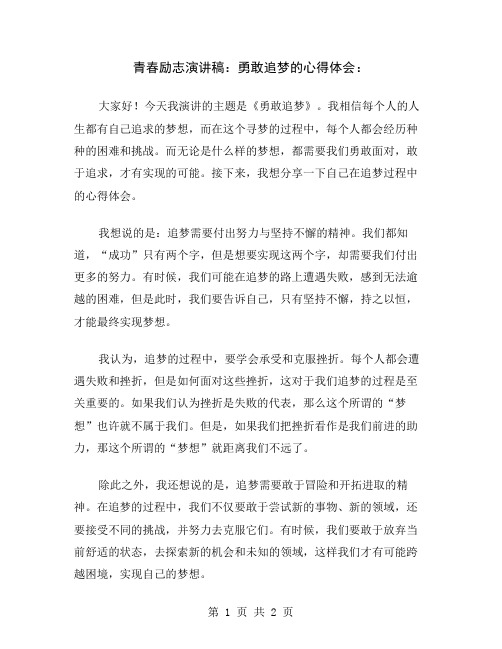 青春励志演讲稿：勇敢追梦的心得体会：

大家好！今天我演讲的主题是《勇敢追梦》。我相信每个人的人生都有自己追求的梦想，而在这个寻梦的过程中，每个人都会经历种种的困难和挑战。而无论是什么样的梦想，都需要我们勇敢面对，敢于追求，才有实现的可能。接下来，我想分享一下自己在追梦过程中的心得体会。

我想说的是：追梦需要付出努力与坚持不懈的精神。我们都知道，“成功”只有两个字，但是想要实现这两个字，却需要我们付出更多的努力。有时候，我们可能在追梦的路上遭遇失败，感到无法逾越的困难，但是此时，我们要告诉自己，只有坚持不懈，持之以恒，才能最终实现梦想。

我认为，追梦的过程中，要学会承受和克服挫折。每个人都会遭遇失败和挫折，但是如何面对这些挫折，这对于我们追梦的过程是至关重要的。如果我们认为挫折是失败的代表，那么这个所谓的“梦想”也许就不属于我们。但是，如果我们把挫折看作是我们前进的助力，那这个所谓的“梦想”就距离我们不远了。

除此之外，我还想说的是，追梦需要敢于冒险和开拓进取的精神。在追梦的过程中，我们不仅要敢于尝试新的事物、新的领域，还要接受不同的挑战，并努力去克服它们。有时候，我们要敢于放弃当前舒适的状态，去探索新的机会和未知的领域，这样我们才有可能跨越困境，实现自己的梦想。

第 1 页 共 2 页